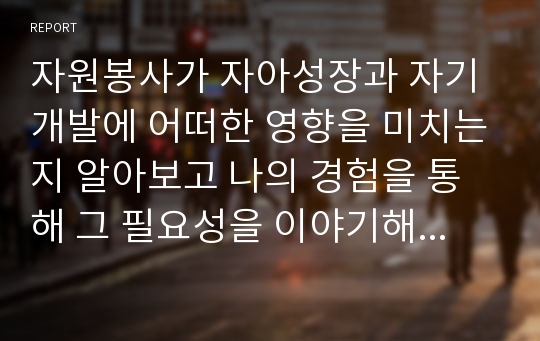 REPORT

자원봉사가 자아성장과 자기개발에 어떠한 영향을 미치는지 알아보고 나의 경험을 통해 그 필요성을 이야기해...